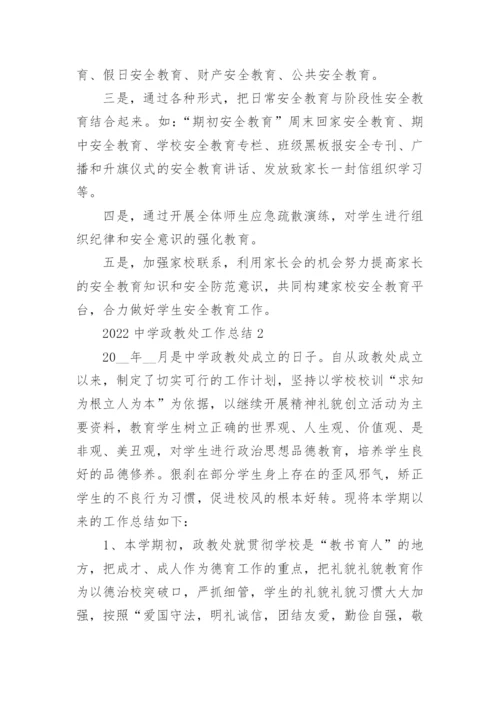 育、假日安全教育、财产安全教育、公共安全教育。

三是，通过各种形式，把日常安全教育与阶段性安全教育结合起来。如：“期初安全教育”周末回家安全教育、期中安全教育、学校安全教育专栏、班级黑板报安全专刊、广播和升旗仪式的安全教育讲话、发放致家长一封信组织学习等。

四是，通过开展全体师生应急疏散演练，对学生进行组织纪律和安全意识的强化教育。

五是，加强家校联系，利用家长会的机会努力提高家长的安全教育知识和安全防范意识，共同构建家校安全教育平台，合力做好学生安全教育工作。

2022 中学政教处工作总结 2

20__年__月是中学政教处成立的日子。自从政教处成立以来，制定了切实可行的工作计划，坚持以学校校训“求知为根立人为本”为依据，以继续开展精神礼貌创立活动为主要资料，教育学生树立正确的世界观、人生观、价值观、是非观、美丑观，对学生进行政治思想品德教育，培养学生良好的品德修养。狠刹在部分学生身上存在的歪风邪气，矫正学生的不良行为习惯，促进校风的根本好转。现将本学期以来的工作总结如下：

1、本学期初，政教处就贯彻学校是“教书育人”的地方，把成才、成人作为德育工作的重点，把礼貌礼貌教育作为以德治校突破口，严抓细管，学生的礼貌礼貌习惯大大加强，按照“爱国守法，明礼诚信，团结友爱，勤俭自强，敬